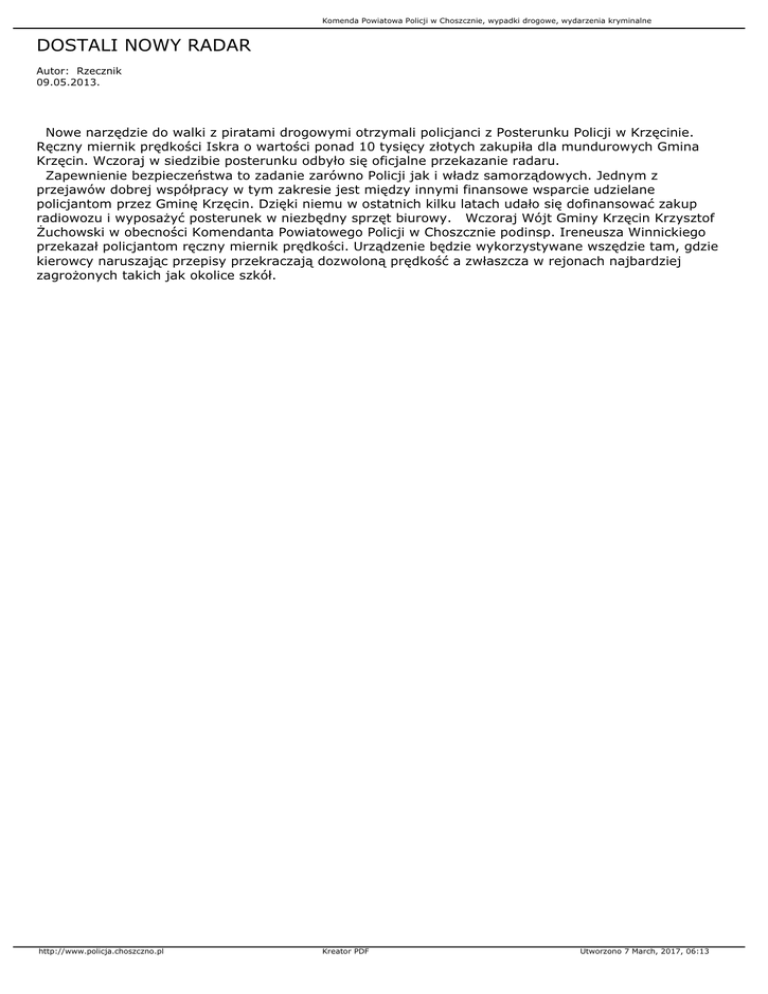 Komenda Powiatowa Policji w Choszcznie, wypadki drogowe, wydarzenia kryminalne

DOSTALI NOWY RADAR

Autor: Rzecznik
09.05.2013.

Nowe narzędzie do walki z piratami drogowymi otrzymali policjanci z Posterunku Policji w Krzęcinie. Ręczny miernik prędkości Iskra o wartości ponad 10 tysięcy złotych zakupiła dla mundurowych Gmina Krzęcin. Wczoraj w siedzibie posterunku odbyło się oficjalne przekazanie radaru.

Zapewnienie bezpieczeństwa to zadanie zarówno Policji jak i władz samorządowych. Jednym z przejawów dobrej współpracy w tym zakresie jest między innymi finansowe wsparcie udzielane policjantom przez Gminę Krzęcin. Dzięki niemu w ostatnich kilku latach udało się dofinansować zakup radiowozu i wyposażyć posterunek w niezbędny sprzęt biurowy. Wczoraj Wójt Gminy Krzęcin Krzysztof Żuchowski w obecności Komendanta Powiatowego Policji w Choszcznie podinsp. Ireneusza Winnickiego przekazał policjantom ręczny miernik prędkości. Urządzenie będzie wykorzystywane wszędzie tam, gdzie kierowcy naruszając przepisy przekraczają dozwoloną prędkość a zwłaszcza w rejonach najbardziej zagrożonych takich jak okolice szkół.

http://www.policja.choszczno.pl Kreator PDF Utworzono 7 March, 2017, 06:13